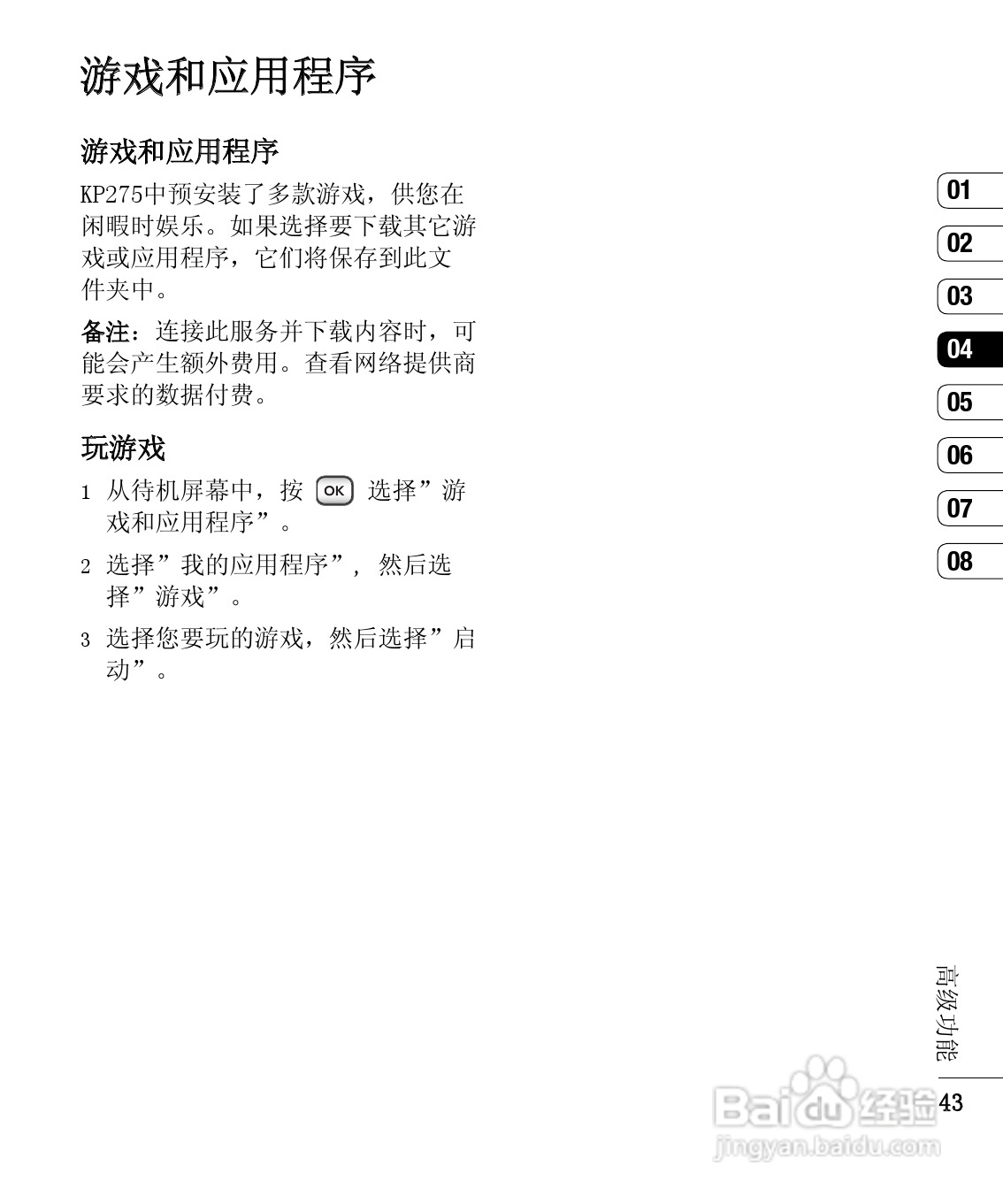 游戏和应用程序

游戏和应用程序

KP275中预安装了多款游戏，供您在闲暇时娱乐。如果选择要下载其它游戏或应用程序，它们将保存到此文件夹中。

备注：连接此服务并下载内容时，可能会产生额外费用。查看网络提供商要求的数据付费。

玩游戏

1 从待机屏幕中，按 OK 选择”游戏和应用程序”。

2 选择”我的应用程序”，然后选择”游戏”。

3 选择您要玩的游戏，然后选择”启动”。

01
02
03
04
05
06
07
08

高级功能

43

Baidu经验
jingyan.baidu.com